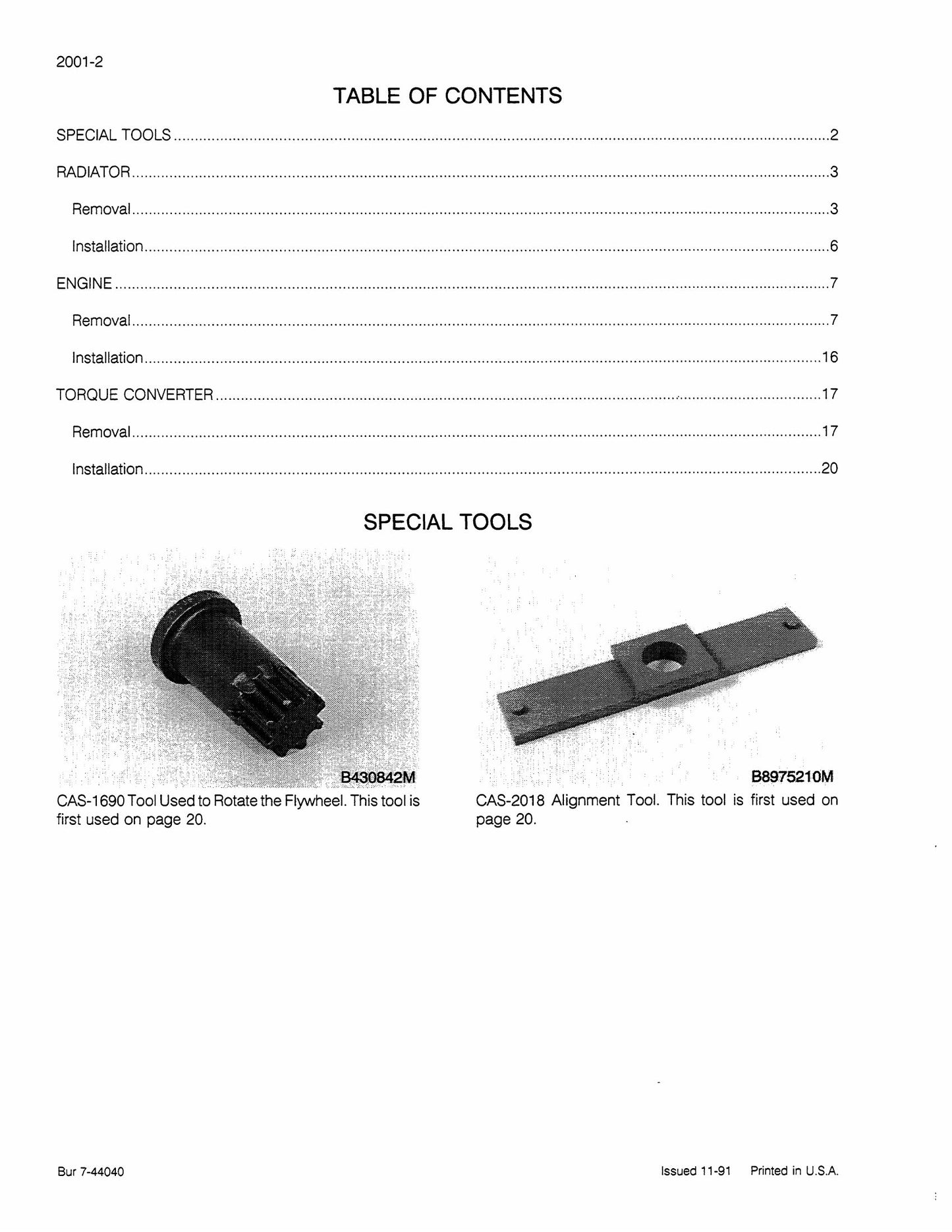 2001-2

TABLE OF CONTENTS

SPECIAL TOOLS 2

RADIATOR 3

Removal 3

Installation 6

ENGINE 7

Removal 7

Installation 16

TORQUE CONVERTER 17

Removal 17

Installation 20

SPECIAL TOOLS

B430842M

CAS-1690 Tool Used to Rotate the Flywheel. This tool is first used on page 20.

B8975210M

CAS-2018 Alignment Tool. This tool is first used on page 20.

Bur 7-44040

Issued 11-91 Printed in U.S.A.